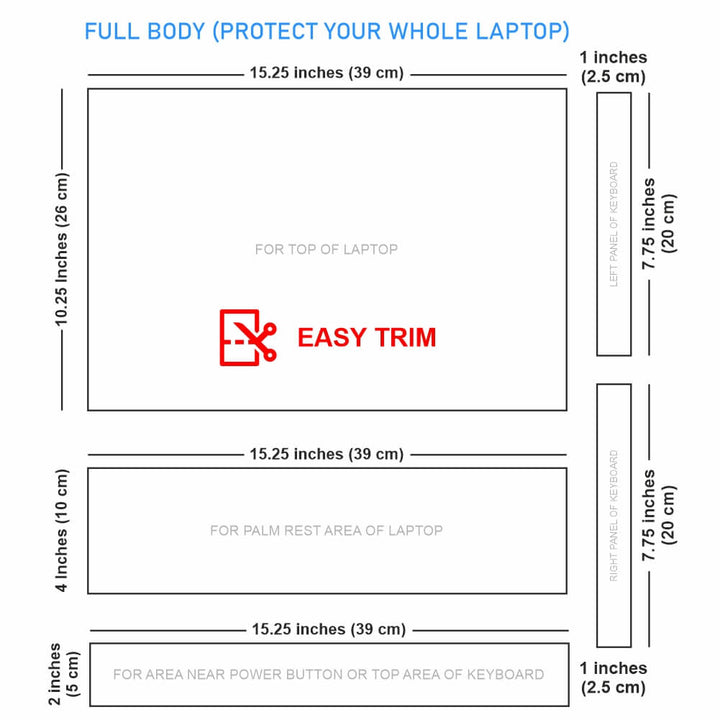 FULL BODY (PROTECT YOUR WHOLE LAPTOP)

15.25 inches (39 cm)

1 inches (2.5 cm)

10.25 Inches (26 cm)

FOR TOP OF LAPTOP

EASY TRIM

LEFT PANEL OF KEYBOARD

7.75 inches (20 cm)

15.25 inches (39 cm)

4 Inches (10 cm)

FOR PALM REST AREA OF LAPTOP

RIGHT PANEL OF KEYBOARD

7.75 inches (20 cm)

15.25 inches (39 cm)

2 inches (5 cm)

FOR AREA NEAR POWER BUTTON OR TOP AREA OF KEYBOARD

1 inches (2.5 cm)